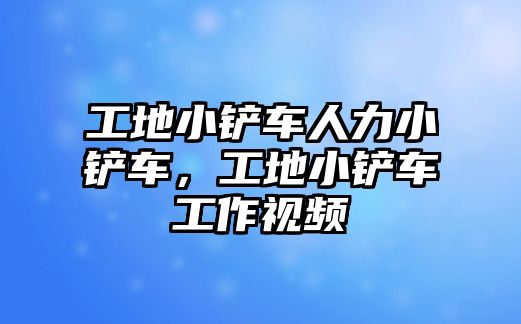 工地小铲车人力小铲车，工地小铲车工作视频